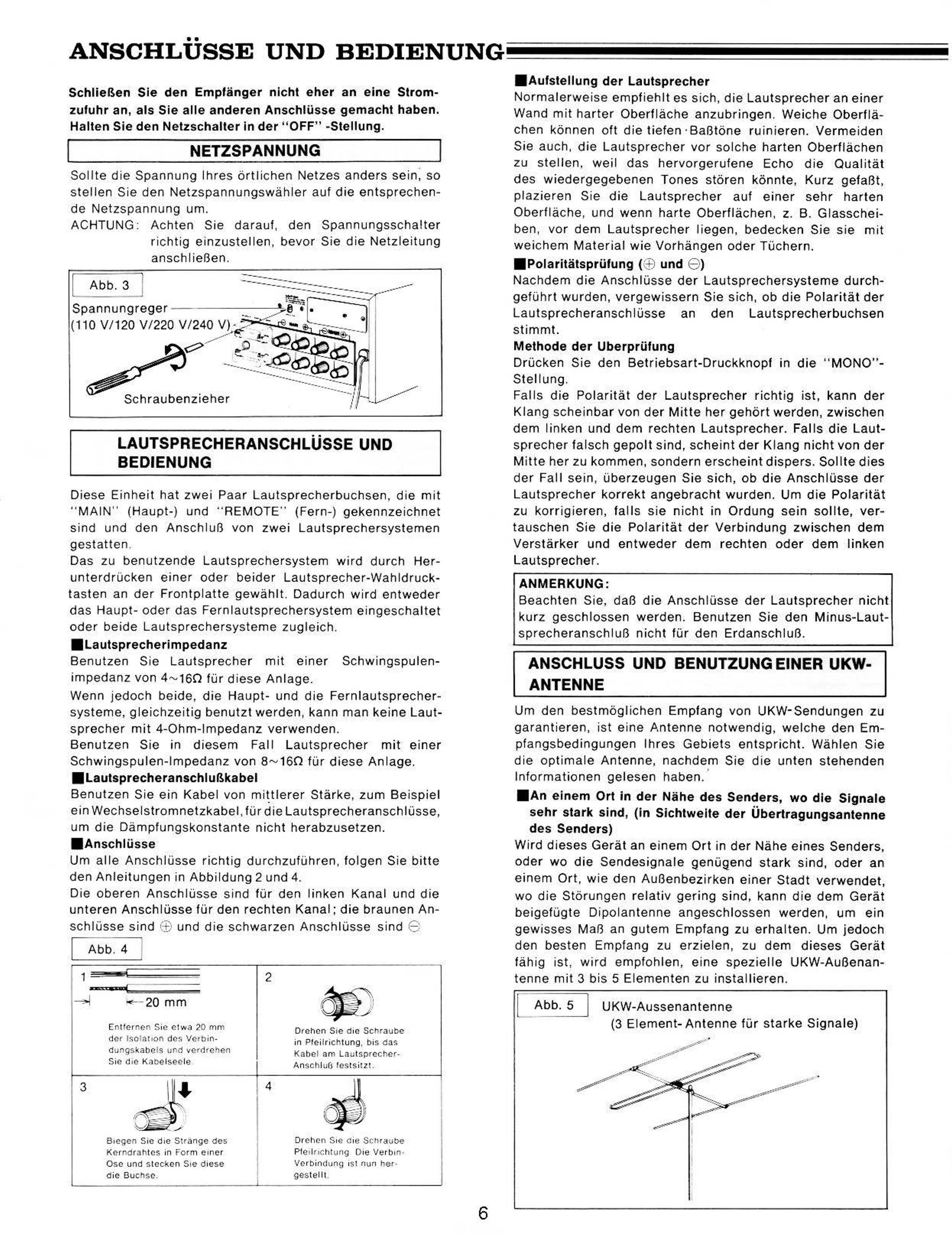 ANSCHLÜSSE UND BEDIENUNG

Schließen Sie den Empfänger nicht eher an eine Stromzufuhr an, als Sie alle anderen Anschlüsse gemacht haben. Halten Sie den Netzschalter in der "OFF" -Stellung.

NETZSPANNUNG

Sollte die Spannung Ihres örtlichen Netzes anders sein, so stellen Sie den Netzspannungswähler auf die entsprechende Netzspannung um.
ACHTUNG: Achten Sie darauf, den Spannungsschalter richtig einzustellen, bevor Sie die Netzleitung anschließen.

Abb. 3
Spannungreger
(110 V/120 V/220 V/240 V)
Schraubenzieher

LAUTSPRECHERANSCHLÜSSE UND BEDIENUNG

Diese Einheit hat zwei Paar Lautsprecherbuchsen, die mit "MAIN" (Haupt-) und "REMOTE" (Fern-) gekennzeichnet sind und den Anschluß von zwei Lautsprechersystemen gestatten.
Das zu benutzende Lautsprechersystem wird durch Herunterdrücken einer oder beider Lautsprecher-Wahldrucktasten an der Frontplatte gewählt. Dadurch wird entweder das Haupt- oder das Fernlautsprechersystem eingeschaltet oder beide Lautsprechersysteme zugleich.
■Lautsprecherimpedanz
Benutzen Sie Lautsprecher mit einer Schwingspulenimpedanz von 4~16Ω für diese Anlage.
Wenn jedoch beide, die Haupt- und die Fernlautsprechersysteme, gleichzeitig benutzt werden, kann man keine Lautsprecher mit 4-Ohm-Impedanz verwenden.
Benutzen Sie in diesem Fall Lautsprecher mit einer Schwingspulen-Impedanz von 8~16Ω für diese Anlage.
■Lautsprecheranschlußkabel
Benutzen Sie ein Kabel von mittlerer Stärke, zum Beispiel ein Wechselstromnetzkabel, für die Lautsprecheranschlüsse, um die Dämpfungskonstante nicht herabzusetzen.
■Anschlüsse
Um alle Anschlüsse richtig durchzuführen, folgen Sie bitte den Anleitungen in Abbildung 2 und 4.
Die oberen Anschlüsse sind für den linken Kanal und die unteren Anschlüsse für den rechten Kanal; die braunen Anschlüsse sind ⊕ und die schwarzen Anschlüsse sind ⊖

Abb. 4
1
20 mm
Entfernen Sie etwa 20 mm der Isolation des Verbindungskabels und verdrehen Sie die Kabelseele.
2
Drehen Sie die Schraube in Pfeilrichtung, bis das Kabel am Lautsprecher-Anschluß festsitzt.
3
Biegen Sie die Stränge des Kerndrahtes in Form einer Öse und stecken Sie diese die Buchse.
4
Drehen Sie die Schraube Pfeilrichtung. Die Verbindung ist nun hergestellt.

■Aufstellung der Lautsprecher
Normalerweise empfiehlt es sich, die Lautsprecher an einer Wand mit harter Oberfläche anzubringen. Weiche Oberflächen können oft die tiefen Baßtöne ruinieren. Vermeiden Sie auch, die Lautsprecher vor solche harten Oberflächen zu stellen, weil das hervorgerufene Echo die Qualität des wiedergegebenen Tones stören könnte, Kurz gefaßt, plazieren Sie die Lautsprecher auf einer sehr harten Oberfläche, und wenn harte Oberflächen, z. B. Glasscheiben, vor dem Lautsprecher liegen, bedecken Sie sie mit weichem Material wie Vorhängen oder Tüchern.
■Polaritätsprüfung (⊕ und ⊖)
Nachdem die Anschlüsse der Lautsprechersysteme durchgeführt wurden, vergewissern Sie sich, ob die Polarität der Lautsprecheranschlüsse an den Lautsprecherbuchsen stimmt.
Methode der Uberprüfung
Drücken Sie den Betriebsart-Druckknopf in die "MONO"-Stellung.
Falls die Polarität der Lautsprecher richtig ist, kann der Klang scheinbar von der Mitte her gehört werden, zwischen dem linken und dem rechten Lautsprecher. Falls die Lautsprecher falsch gepolt sind, scheint der Klang nicht von der Mitte her zu kommen, sondern erscheint dispers. Sollte dies der Fall sein, überzeugen Sie sich, ob die Anschlüsse der Lautsprecher korrekt angebracht wurden. Um die Polarität zu korrigieren, falls sie nicht in Ordung sein sollte, vertauschen Sie die Polarität der Verbindung zwischen dem Verstärker und entweder dem rechten oder dem linken Lautsprecher.

ANMERKUNG:
Beachten Sie, daß die Anschlüsse der Lautsprecher nicht kurz geschlossen werden. Benutzen Sie den Minus-Lautsprecheranschluß nicht für den Erdanschluß.

ANSCHLUSS UND BENUTZUNG EINER UKW-ANTENNE

Um den bestmöglichen Empfang von UKW-Sendungen zu garantieren, ist eine Antenne notwendig, welche den Empfangsbedingungen Ihres Gebiets entspricht. Wählen Sie die optimale Antenne, nachdem Sie die unten stehenden Informationen gelesen haben.
■An einem Ort in der Nähe des Senders, wo die Signale sehr stark sind, (in Sichtweite der Übertragungsantenne des Senders)
Wird dieses Gerät an einem Ort in der Nähe eines Senders, oder wo die Sendesignale genügend stark sind, oder an einem Ort, wie den Außenbezirken einer Stadt verwendet, wo die Störungen relativ gering sind, kann die dem Gerät beigefügte Dipolantenne angeschlossen werden, um ein gewisses Maß an gutem Empfang zu erhalten. Um jedoch den besten Empfang zu erzielen, zu dem dieses Gerät fähig ist, wird empfohlen, eine spezielle UKW-Außenantenne mit 3 bis 5 Elementen zu installieren.

Abb. 5 UKW-Aussenantenne
(3 Element- Antenne für starke Signale)

6